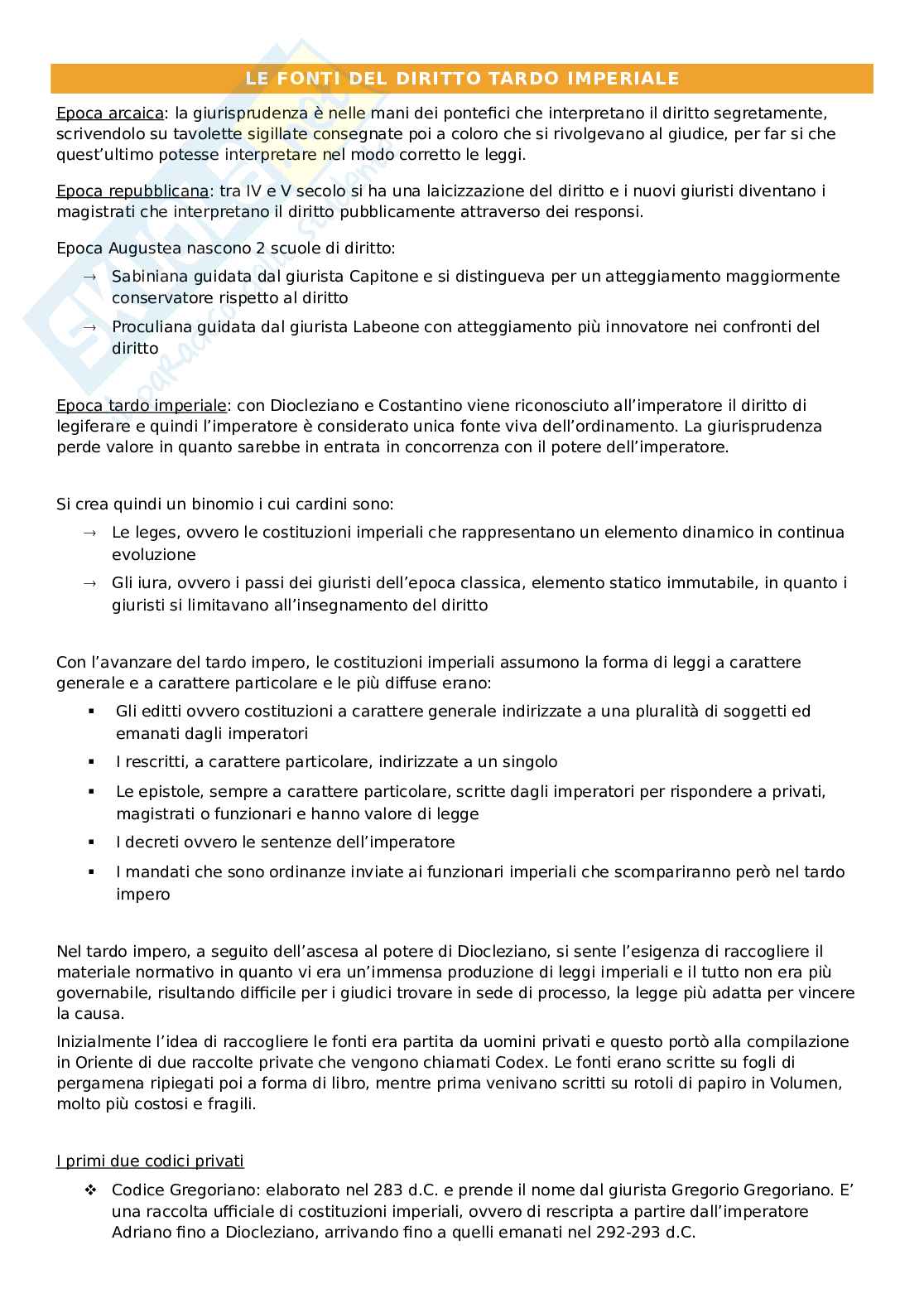 LE FONTI DEL DIRITTO TARDO IMPERIALE

Epoca arcaica: la giurisprudenza è nelle mani dei pontefici che interpretano il diritto segretamente, scrivendolo su tavolette sigillate consegnate poi a coloro che si rivolgevano al giudice, per far si che quest'ultimo potesse interpretare nel modo corretto le leggi.

Epoca repubblicana: tra IV e V secolo si ha una laicizzazione del diritto e i nuovi giuristi diventano i magistrati che interpretano il diritto pubblicamente attraverso dei responsi.

Epoca Augustea nascono 2 scuole di diritto:

→ Sabiniana guidata dal giurista Capitone e si distingueva per un atteggiamento maggiormente conservatore rispetto al diritto

→ Proculiana guidata dal giurista Labeone con atteggiamento più innovatore nei confronti del diritto

Epoca tardo imperiale: con Diocleziano e Costantino viene riconosciuto all'imperatore il diritto di legiferare e quindi l'imperatore è considerato unica fonte viva dell'ordinamento. La giurisprudenza perde valore in quanto sarebbe in entrata in concorrenza con il potere dell'imperatore.

Si crea quindi un binomio i cui cardini sono:

→ Le leges, ovvero le costituzioni imperiali che rappresentano un elemento dinamico in continua evoluzione

→ Gli iura, ovvero i passi dei giuristi dell'epoca classica, elemento statico immutabile, in quanto i giuristi si limitavano all'insegnamento del diritto

Con l'avanzare del tardo impero, le costituzioni imperiali assumono la forma di leggi a carattere generale e a carattere particolare e le più diffuse erano:

▪ Gli editti ovvero costituzioni a carattere generale indirizzate a una pluralità di soggetti ed emanati dagli imperatori

▪ I rescritti, a carattere particolare, indirizzate a un singolo

▪ Le epistole, sempre a carattere particolare, scritte dagli imperatori per rispondere a privati, magistrati o funzionari e hanno valore di legge

▪ I decreti ovvero le sentenze dell'imperatore

▪ I mandati che sono ordinanze inviate ai funzionari imperiali che scompariranno però nel tardo impero

Nel tardo impero, a seguito dell'ascesa al potere di Diocleziano, si sente l'esigenza di raccogliere il materiale normativo in quanto vi era un'immensa produzione di leggi imperiali e il tutto non era più governabile, risultando difficile per i giudici trovare in sede di processo, la legge più adatta per vincere la causa.

Inizialmente l'idea di raccogliere le fonti era partita da uomini privati e questo portò alla compilazione in Oriente di due raccolte private che vengono chiamati Codex. Le fonti erano scritte su fogli di pergamena ripiegati poi a forma di libro, mentre prima venivano scritti su rotoli di papiro in Volumen, molto più costosi e fragili.

I primi due codici privati

❖ Codice Gregoriano: elaborato nel 283 d.C. e prende il nome dal giurista Gregorio Gregoriano. E' una raccolta ufficiale di costituzioni imperiali, ovvero di rescripta a partire dall'imperatore Adriano fino a Diocleziano, arrivando fino a quelli emanati nel 292-293 d.C.